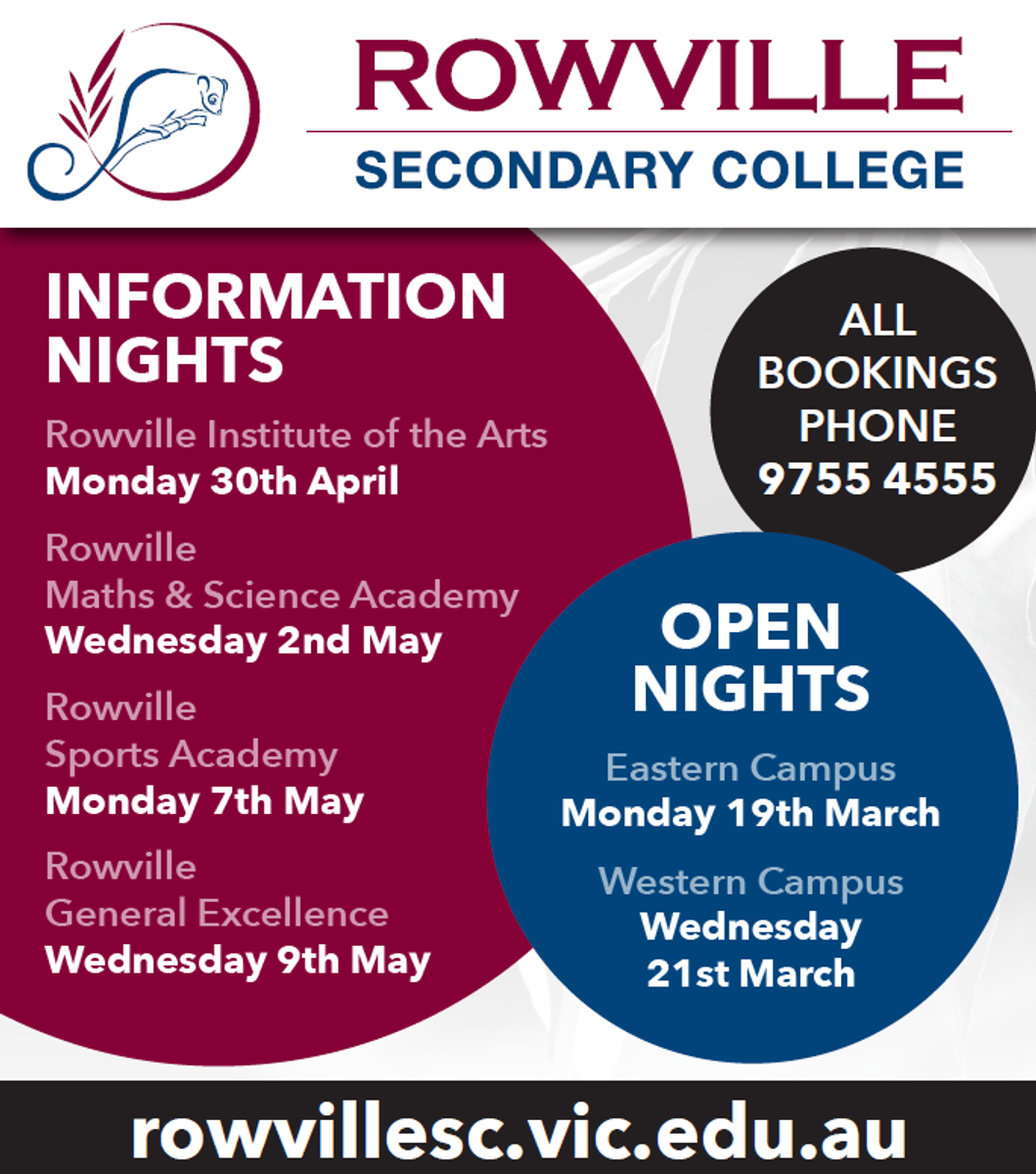 ROWVILLE
SECONDARY COLLEGE

INFORMATION NIGHTS

Rowville Institute of the Arts
Monday 30th April

Rowville
Maths & Science Academy
Wednesday 2nd May

Rowville
Sports Academy
Monday 7th May

Rowville
General Excellence
Wednesday 9th May

ALL BOOKINGS PHONE 9755 4555

OPEN NIGHTS

Eastern Campus
Monday 19th March

Western Campus
Wednesday
21st March

rowvillesc.vic.edu.au